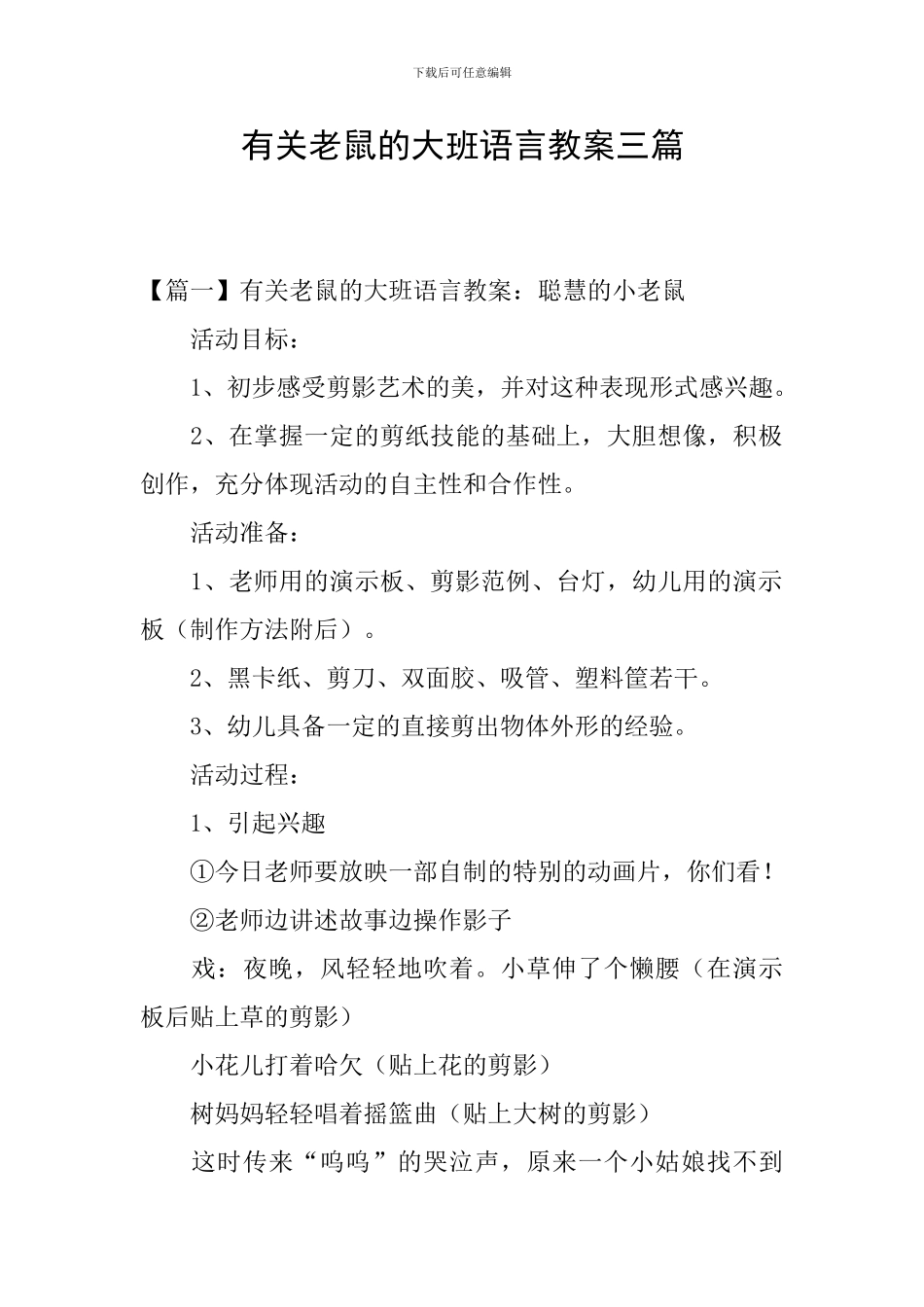 下载后可任意编辑

有关老鼠的大班语言教案三篇

【篇一】有关老鼠的大班语言教案：聪慧的小老鼠

活动目标：

1、初步感受剪影艺术的美，并对这种表现形式感兴趣。

2、在掌握一定的剪纸技能的基础上，大胆想像，积极创作，充分体现活动的自主性和合作性。

活动准备：

1、老师用的演示板、剪影范例、台灯，幼儿用的演示板（制作方法附后）。

2、黑卡纸、剪刀、双面胶、吸管、塑料筐若干。

3、幼儿具备一定的直接剪出物体外形的经验。

活动过程：

1、引起兴趣

①今日老师要放映一部自制的特别的动画片，你们看！

②老师边讲述故事边操作影子

戏：夜晚，风轻轻地吹着。小草伸了个懒腰（在演示板后贴上草的剪影）

小花儿打着哈欠（贴上花的剪影）

树妈妈轻轻唱着摇篮曲（贴上大树的剪影）

这时传来“呜呜”的哭泣声，原来一个小姑娘找不到